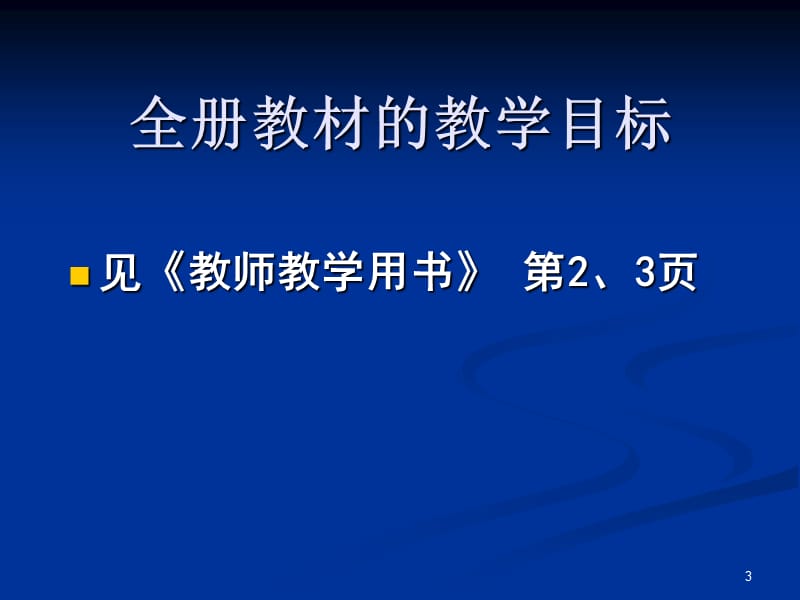 全册教材的教学目标

见《教师教学用书》 第2、3页

3